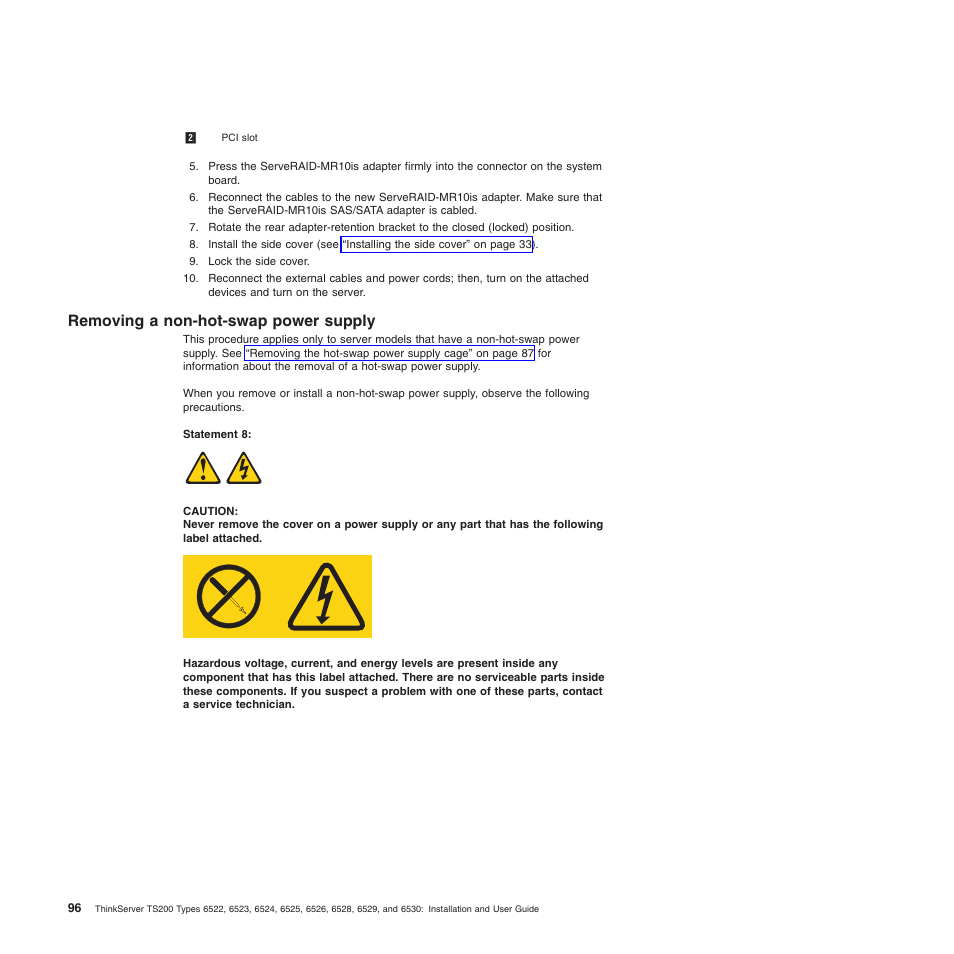 2 PCI slot

5. Press the ServeRAID-MR10is adapter firmly into the connector on the system board.
6. Reconnect the cables to the new ServeRAID-MR10is adapter. Make sure that the ServeRAID-MR10is SAS/SATA adapter is cabled.
7. Rotate the rear adapter-retention bracket to the closed (locked) position.
8. Install the side cover (see "Installing the side cover" on page 33).
9. Lock the side cover.
10. Reconnect the external cables and power cords; then, turn on the attached devices and turn on the server.

Removing a non-hot-swap power supply

This procedure applies only to server models that have a non-hot-swap power supply. See "Removing the hot-swap power supply cage" on page 87 for information about the removal of a hot-swap power supply.

When you remove or install a non-hot-swap power supply, observe the following precautions.

Statement 8:

CAUTION:
Never remove the cover on a power supply or any part that has the following label attached.

Hazardous voltage, current, and energy levels are present inside any component that has this label attached. There are no serviceable parts inside these components. If you suspect a problem with one of these parts, contact a service technician.

96 ThinkServer TS200 Types 6522, 6523, 6524, 6525, 6526, 6528, 6529, and 6530: Installation and User Guide